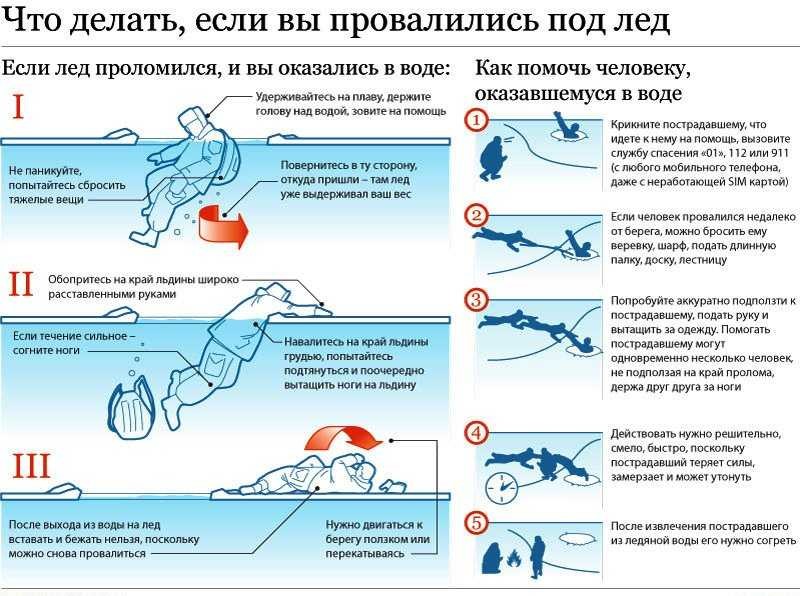 Что делать, если вы провалились под лед

Если лед проломился, и вы оказались в воде:

I

Удерживайтесь на плаву, держите голову над водой, зовите на помощь

Не паникуйте, попытайтесь сбросить тяжелые вещи

Повернитесь в ту сторону, откуда пришли – там лед уже выдерживал ваш вес

II

Обопритесь на край льдины широко расставленными руками

Если течение сильное – согните ноги

Навалитесь на край льдины грудью, попытайтесь подтянуться и поочередно вытащить ноги на льдину

III

После выхода из воды на лед вставать и бежать нельзя, поскольку можно снова провалиться

Нужно двигаться к берегу ползком или перекатываясь

Как помочь человеку, оказавшемуся в воде

1
Крикните пострадавшему, что идете к нему на помощь, вызовите службу спасения «01», 112 или 911 (с любого мобильного телефона, даже с неработающей SIM картой)

2
Если человек провалился недалеко от берега, можно бросить ему веревку, шарф, подать длинную палку, доску, лестницу

3
Попробуйте аккуратно подползти к пострадавшему, подать руку и вытащить за одежду. Помогать пострадавшему могут одновременно несколько человек, не подползая на край пролома, держа друг друга за ноги

4
Действовать нужно решительно, смело, быстро, поскольку пострадавший теряет силы, замерзает и может утонуть

5
После извлечения пострадавшего из ледяной воды его нужно согреть